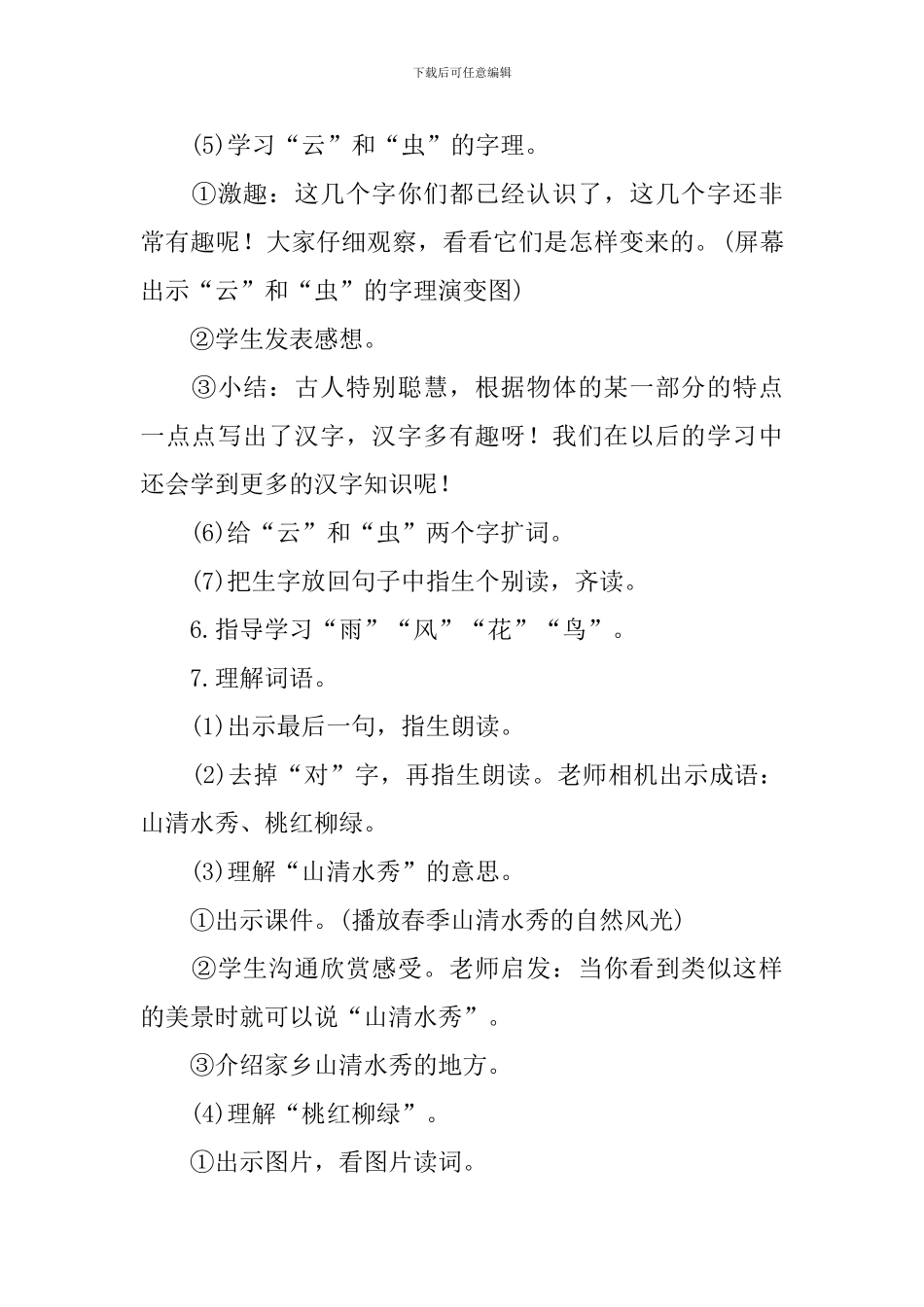 下载后可任意编辑

(5)学习“云”和“虫”的字理。

①激趣：这几个字你们都已经认识了，这几个字还非常有趣呢！大家仔细观察，看看它们是怎样变来的。(屏幕出示“云”和“虫”的字理演变图)

②学生发表感想。

③小结：古人特别聪慧，根据物体的某一部分的特点一点点写出了汉字，汉字多有趣呀！我们在以后的学习中还会学到更多的汉字知识呢！

(6)给“云”和“虫”两个字扩词。

(7)把生字放回句子中指生个别读，齐读。

6.指导学习“雨”“风”“花”“鸟”。

7.理解词语。

(1)出示最后一句，指生朗读。

(2)去掉“对”字，再指生朗读。老师相机出示成语：山清水秀、桃红柳绿。

(3)理解“山清水秀”的意思。

①出示课件。(播放春季山清水秀的自然风光)

②学生沟通欣赏感受。老师启发：当你看到类似这样的美景时就可以说“山清水秀”。

③介绍家乡山清水秀的地方。

(4)理解“桃红柳绿”。

①出示图片，看图片读词。